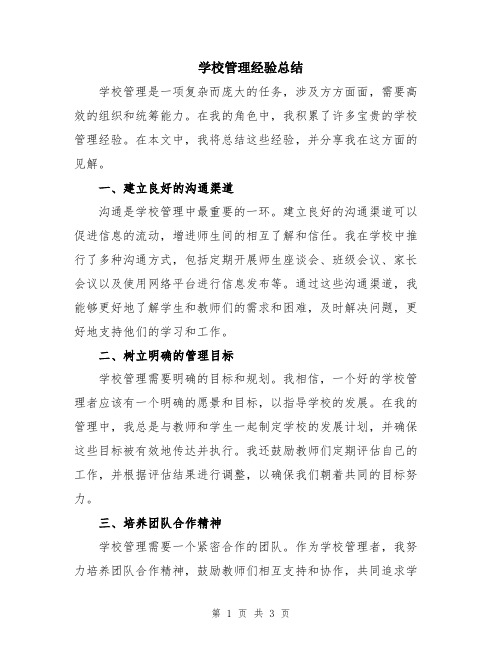 学校管理经验总结

学校管理是一项复杂而庞大的任务，涉及方方面面，需要高效的组织和统筹能力。在我的角色中，我积累了许多宝贵的学校管理经验。在本文中，我将总结这些经验，并分享我在这方面的见解。

一、建立良好的沟通渠道

沟通是学校管理中最重要的一环。建立良好的沟通渠道可以促进信息的流动，增进师生间的相互了解和信任。我在学校中推行了多种沟通方式，包括定期开展师生座谈会、班级会议、家长会议以及使用网络平台进行信息发布等。通过这些沟通渠道，我能够更好地了解学生和教师们的需求和困难，及时解决问题，更好地支持他们的学习和工作。

二、树立明确的管理目标

学校管理需要明确的目标和规划。我相信，一个好的学校管理者应该有一个明确的愿景和目标，以指导学校的发展。在我的管理中，我总是与教师和学生一起制定学校的发展计划，并确保这些目标被有效地传达并执行。我还鼓励教师们定期评估自己的工作，并根据评估结果进行调整，以确保我们朝着共同的目标努力。

三、培养团队合作精神

学校管理需要一个紧密合作的团队。作为学校管理者，我努力培养团队合作精神，鼓励教师们相互支持和协作，共同追求学

第 1 页 共 3 页